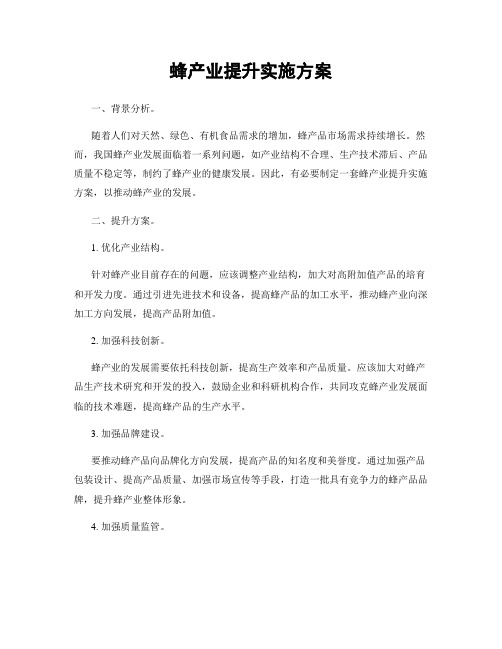 蜂产业提升实施方案

一、背景分析。

随着人们对天然、绿色、有机食品需求的增加，蜂产品市场需求持续增长。然而，我国蜂产业发展面临着一系列问题，如产业结构不合理、生产技术滞后、产品质量不稳定等，制约了蜂产业的健康发展。因此，有必要制定一套蜂产业提升实施方案，以推动蜂产业的发展。

二、提升方案。

1. 优化产业结构。

针对蜂产业目前存在的问题，应该调整产业结构，加大对高附加值产品的培育和开发力度。通过引进先进技术和设备，提高蜂产品的加工水平，推动蜂产业向深加工方向发展，提高产品附加值。

2. 加强科技创新。

蜂产业的发展需要依托科技创新，提高生产效率和产品质量。应该加大对蜂产品生产技术研究和开发的投入，鼓励企业和科研机构合作，共同攻克蜂产业发展面临的技术难题，提高蜂产品的生产水平。

3. 加强品牌建设。

要推动蜂产品向品牌化方向发展，提高产品的知名度和美誉度。通过加强产品包装设计、提高产品质量、加强市场宣传等手段，打造一批具有竞争力的蜂产品品牌，提升蜂产业整体形象。

4. 加强质量监管。